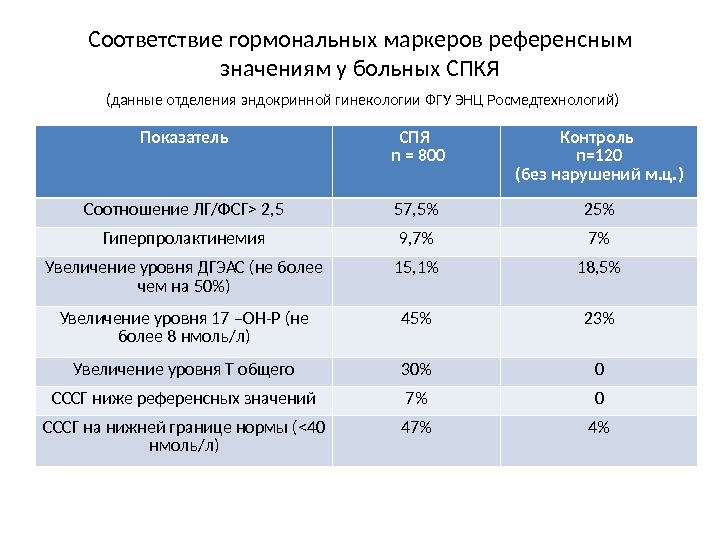 Соответствие гормональных маркеров референсным значениям у больных СПКЯ

(данные отделения эндокринной гинекологии ФГУ ЭНЦ Росмедтехнологий)

| Показатель | СПЯ n = 800 | Контроль n=120 (без нарушений м.ц.) |
|---|---|---|
| Соотношение ЛГ/ФСГ> 2,5 | 57,5% | 25% |
| Гиперпролактинемия | 9,7% | 7% |
| Увеличение уровня ДГЭАС (не более чем на 50%) | 15,1% | 18,5% |
| Увеличение уровня 17 –ОН-Р (не более 8 нмоль/л) | 45% | 23% |
| Увеличение уровня Т общего | 30% | 0 |
| СССГ ниже референсных значений | 7% | 0 |
| СССГ на нижней границе нормы (<40 нмоль/л) | 47% | 4% |